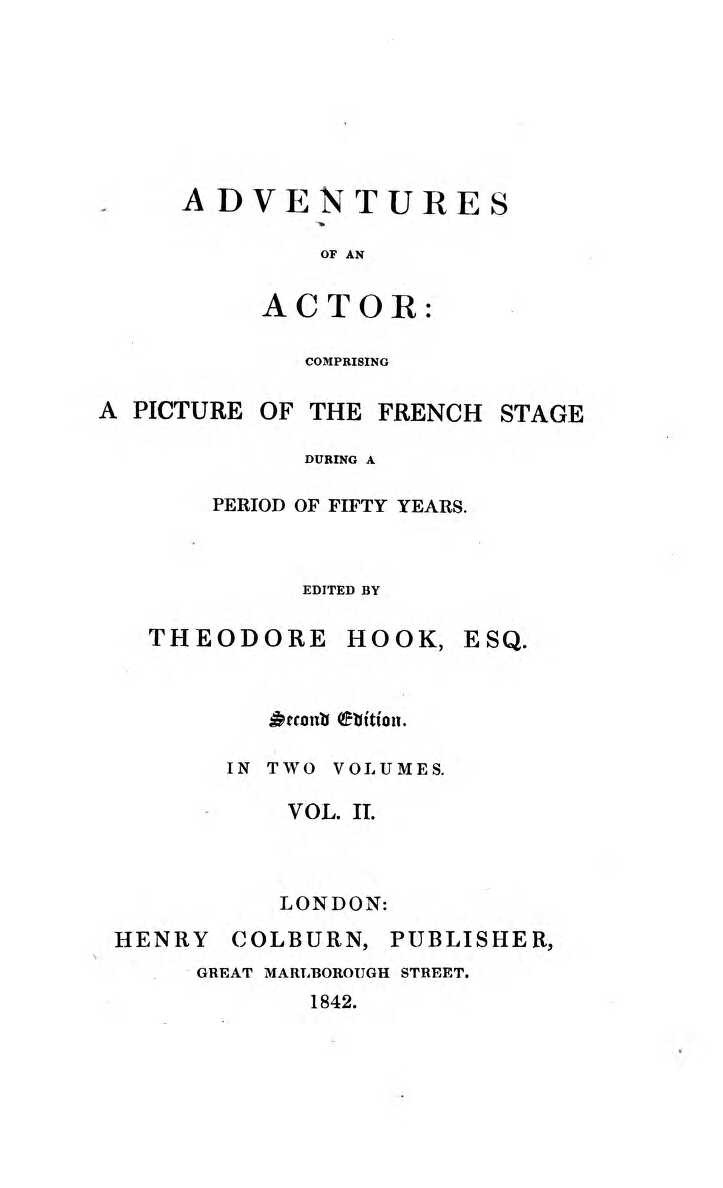 ADVENTURES

OF AN

ACTOR:

COMPRISING

A PICTURE OF THE FRENCH STAGE

DURING A

PERIOD OF FIFTY YEARS.

EDITED BY

THEODORE HOOK, ESQ.

Second Edition.

IN TWO VOLUMES.

VOL. II.

LONDON:

HENRY COLBURN, PUBLISHER,

GREAT MARLBOROUGH STREET.

1842.